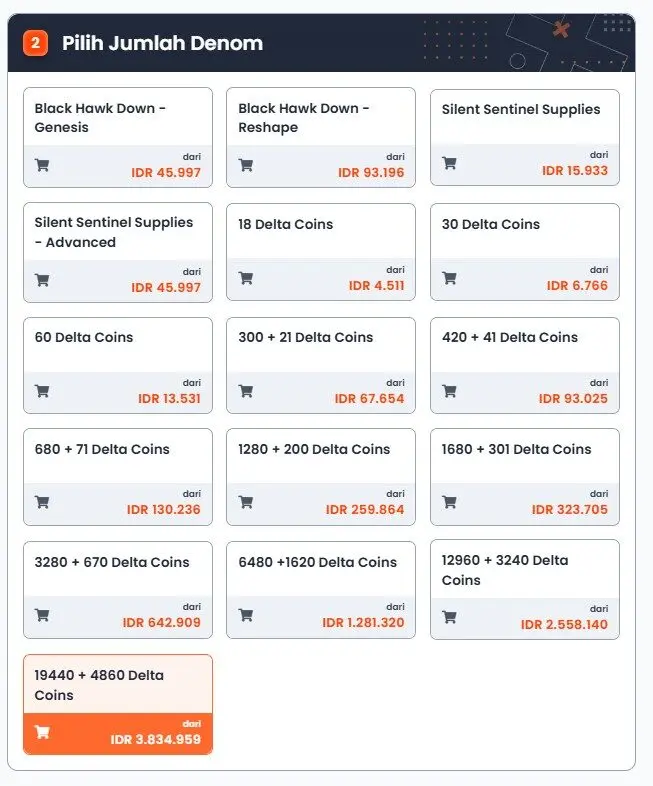 2 Pilih Jumlah Denom

Black Hawk Down - Genesis
dari
IDR 45.997

Black Hawk Down - Reshape
dari
IDR 93.196

Silent Sentinel Supplies
dari
IDR 15.933

Silent Sentinel Supplies - Advanced
dari
IDR 45.997

18 Delta Coins
dari
IDR 4.511

30 Delta Coins
dari
IDR 6.766

60 Delta Coins
dari
IDR 13.531

300 + 21 Delta Coins
dari
IDR 67.654

420 + 41 Delta Coins
dari
IDR 93.025

680 + 71 Delta Coins
dari
IDR 130.236

1280 + 200 Delta Coins
dari
IDR 259.864

1680 + 301 Delta Coins
dari
IDR 323.705

3280 + 670 Delta Coins
dari
IDR 642.909

6480 +1620 Delta Coins
dari
IDR 1.281.320

12960 + 3240 Delta Coins
dari
IDR 2.558.140

19440 + 4860 Delta Coins
dari
IDR 3.834.959